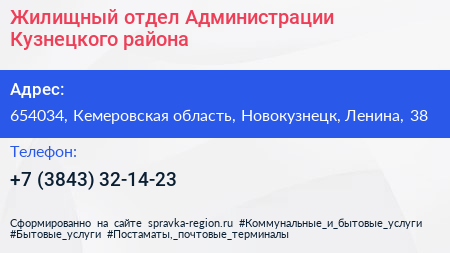 Жилищный отдел Администрации Кузнецкого района

Адрес:

654034, Кемеровская область, Новокузнецк, Ленина, 38

Телефон:

+7 (3843) 32-14-23

Сформированно на сайте spravka-region.ru #Коммунальные_и_бытовые_услуги #Бытовые_услуги #Постаматы,_почтовые_терминалы